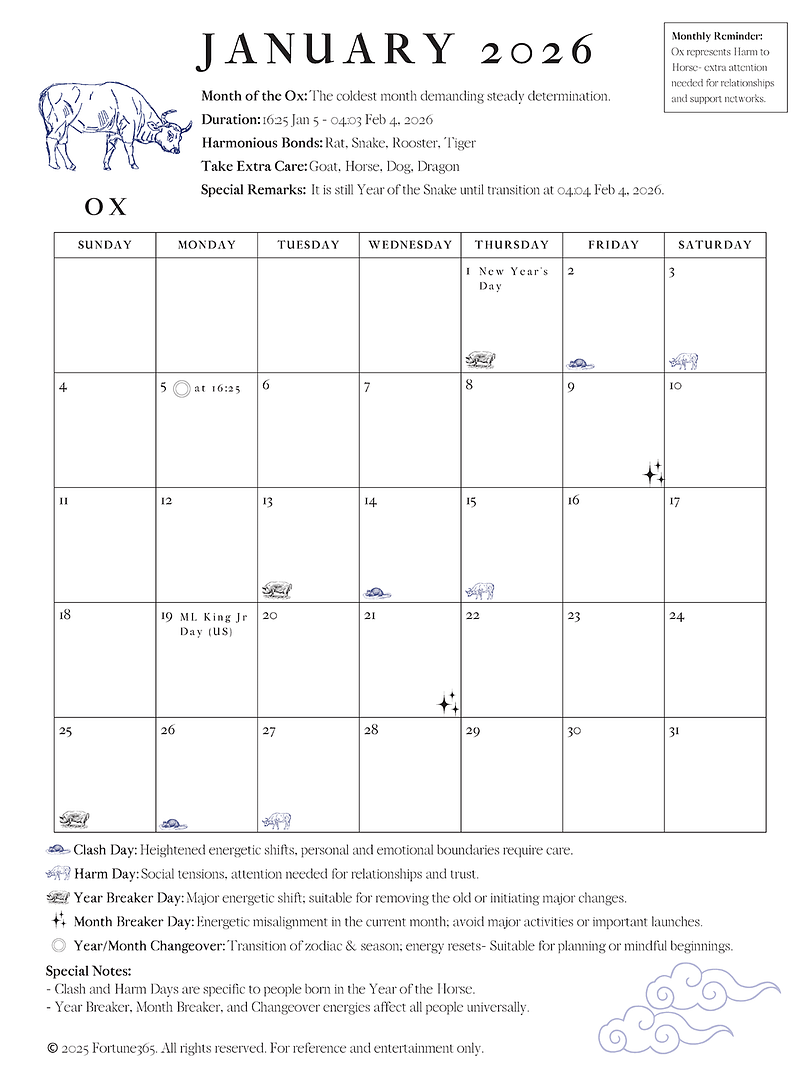 JANUARY 2026

Monthly Reminder: Ox represents Harm to Horse- extra attention needed for relationships and support networks.

Month of the Ox: The coldest month demanding steady determination.
Duration: 16:25 Jan 5 - 04:03 Feb 4, 2026
Harmonious Bonds: Rat, Snake, Rooster, Tiger
Take Extra Care: Goat, Horse, Dog, Dragon
Special Remarks: It is still Year of the Snake until transition at 04:04 Feb 4, 2026.

OX

| SUNDAY | MONDAY | TUESDAY | WEDNESDAY | THURSDAY | FRIDAY | SATURDAY |
|---|---|---|---|---|---|---|
| | | | | 1 New Year's Day | 2 | 3 |
| 4 | 5 at 16:25 | 6 | 7 | 8 | 9 | 10 |
| 11 | 12 | 13 | 14 | 15 | 16 | 17 |
| 18 | 19 ML King Jr Day (US) | 20 | 21 | 22 | 23 | 24 |
| 25 | 26 | 27 | 28 | 29 | 30 | 31 |

Clash Day: Heightened energetic shifts, personal and emotional boundaries require care.
Harm Day: Social tensions, attention needed for relationships and trust.
Year Breaker Day: Major energetic shift; suitable for removing the old or initiating major changes.
Month Breaker Day: Energetic misalignment in the current month; avoid major activities or important launches.
Year/Month Changeover: Transition of zodiac & season; energy resets- Suitable for planning or mindful beginnings.

Special Notes:
- Clash and Harm Days are specific to people born in the Year of the Horse.
- Year Breaker, Month Breaker, and Changeover energies affect all people universally.

© 2025 Fortune365. All rights reserved. For reference and entertainment only.